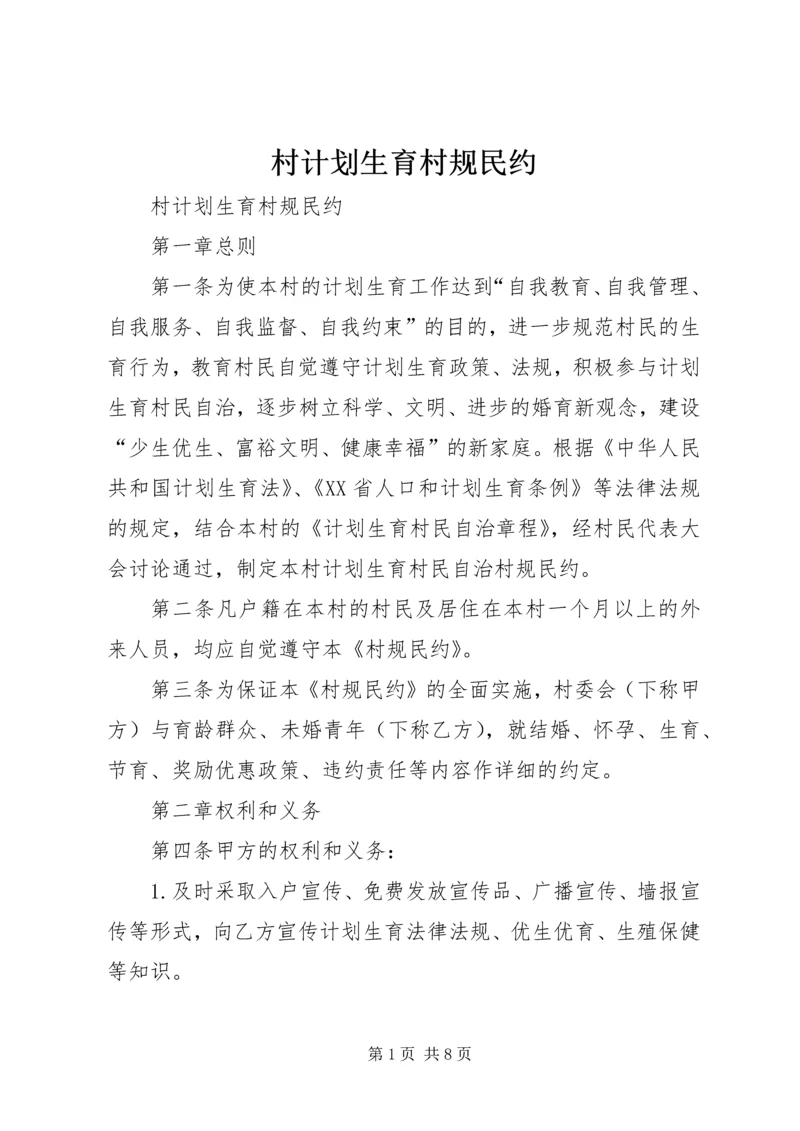 村计划生育村规民约

村计划生育村规民约

第一章总则

第一条为使本村的计划生育工作达到“自我教育、自我管理、自我服务、自我监督、自我约束”的目的，进一步规范村民的生育行为，教育村民自觉遵守计划生育政策、法规，积极参与计划生育村民自治，逐步树立科学、文明、进步的婚育新观念，建设“少生优生、富裕文明、健康幸福”的新家庭。根据《中华人民共和国计划生育法》、《XX省人口和计划生育条例》等法律法规的规定，结合本村的《计划生育村民自治章程》，经村民代表大会讨论通过，制定本村计划生育村民自治村规民约。

第二条凡户籍在本村的村民及居住在本村一个月以上的外来人员，均应自觉遵守本《村规民约》。

第三条为保证本《村规民约》的全面实施，村委会（下称甲方）与育龄群众、未婚青年（下称乙方），就结婚、怀孕、生育、节育、奖励优惠政策、违约责任等内容作详细的约定。

第二章权利和义务

第四条甲方的权利和义务：

1.及时采取入户宣传、免费发放宣传品、广播宣传、墙报宣传等形式，向乙方宣传计划生育法律法规、优生优育、生殖保健等知识。

第1页 共8页